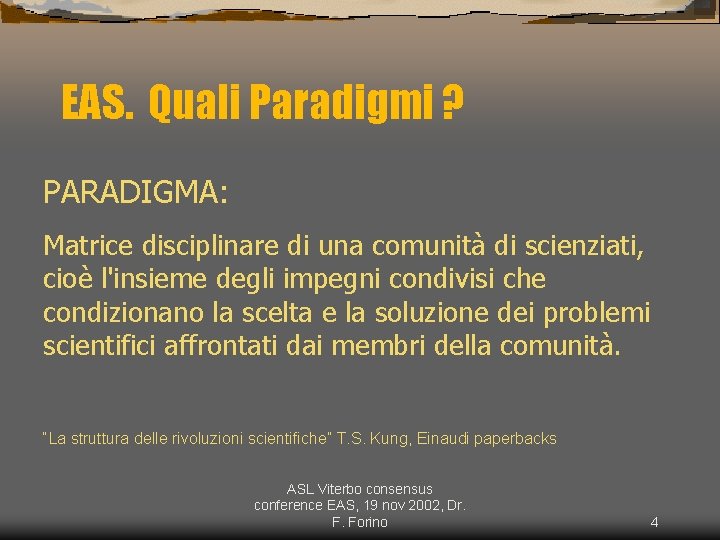 EAS. Quali Paradigmi ?

PARADIGMA:

Matrice disciplinare di una comunità di scienziati, cioè l'insieme degli impegni condivisi che condizionano la scelta e la soluzione dei problemi scientifici affrontati dai membri della comunità.

"La struttura delle rivoluzioni scientifiche" T.S. Kung, Einaudi paperbacks

ASL Viterbo consensus conference EAS, 19 nov 2002, Dr. F. Forino

4